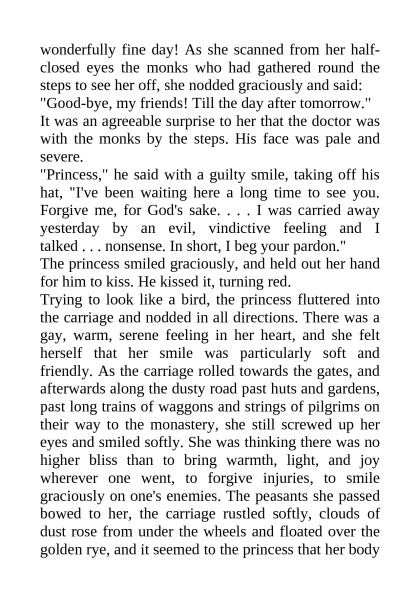 wonderfully fine day! As she scanned from her half-closed eyes the monks who had gathered round the steps to see her off, she nodded graciously and said:
"Good-bye, my friends! Till the day after tomorrow."
It was an agreeable surprise to her that the doctor was with the monks by the steps. His face was pale and severe.
"Princess," he said with a guilty smile, taking off his hat, "I've been waiting here a long time to see you. Forgive me, for God's sake. . . . I was carried away yesterday by an evil, vindictive feeling and I talked . . . nonsense. In short, I beg your pardon."
The princess smiled graciously, and held out her hand for him to kiss. He kissed it, turning red.
Trying to look like a bird, the princess fluttered into the carriage and nodded in all directions. There was a gay, warm, serene feeling in her heart, and she felt herself that her smile was particularly soft and friendly. As the carriage rolled towards the gates, and afterwards along the dusty road past huts and gardens, past long trains of waggons and strings of pilgrims on their way to the monastery, she still screwed up her eyes and smiled softly. She was thinking there was no higher bliss than to bring warmth, light, and joy wherever one went, to forgive injuries, to smile graciously on one's enemies. The peasants she passed bowed to her, the carriage rustled softly, clouds of dust rose from under the wheels and floated over the golden rye, and it seemed to the princess that her body